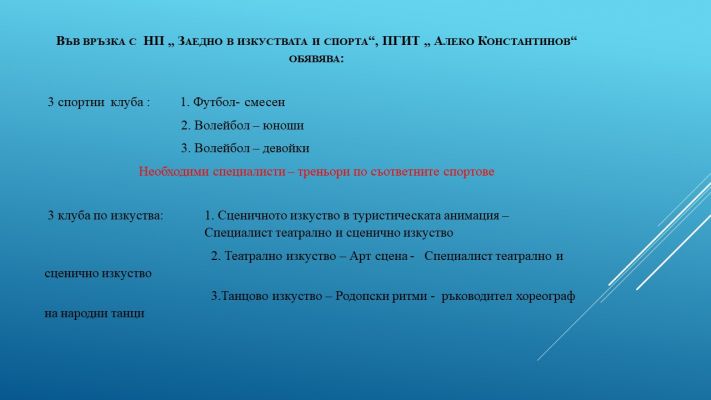 Във връзка с НП „ Заедно в изкуствата и спорта“, ПГИТ „ Алеко Константинов“ обявява:

3 спортни клуба : 1. Футбол- смесен

2. Волейбол – юноши

3. Волейбол – девойки

Необходими специалисти – треньори по съответните спортове

3 клуба по изкуства: 1. Сценичното изкуство в туристическата анимация – Специалист театрално и сценично изкуство

2. Театрално изкуство – Арт сцена - Специалист театрално и сценично изкуство

3.Танцово изкуство – Родопски ритми - ръководител хореограф на народни танци